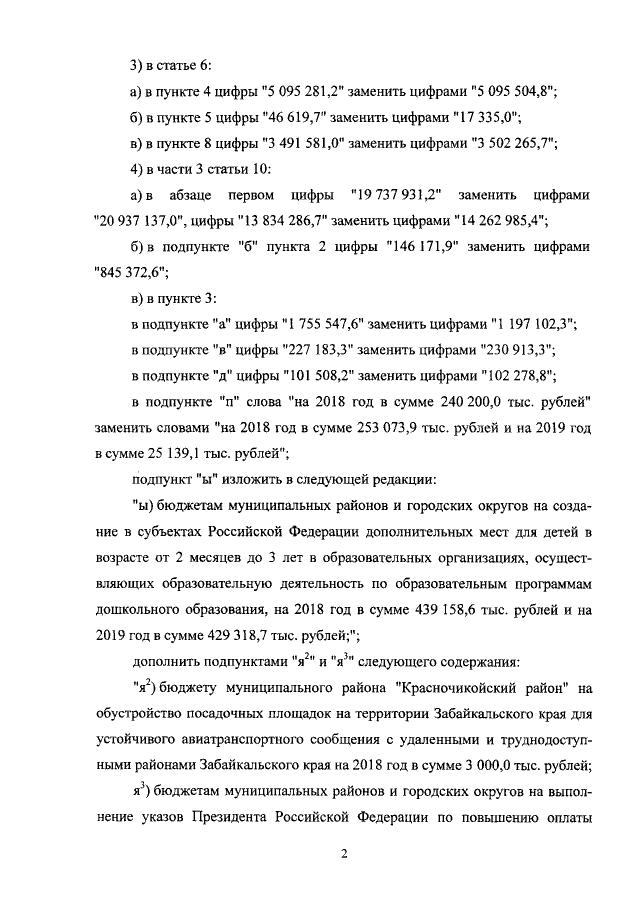 3) в статье 6:

а) в пункте 4 цифры "5 095 281,2" заменить цифрами "5 095 504,8";

б) в пункте 5 цифры "46 619,7" заменить цифрами "17 335,0";

в) в пункте 8 цифры "3 491 581,0" заменить цифрами "3 502 265,7";

4) в части 3 статьи 10:

а) в абзаце первом цифры "19 737 931,2" заменить цифрами "20 937 137,0", цифры "13 834 286,7" заменить цифрами "14 262 985,4";

б) в подпункте "б" пункта 2 цифры "146 171,9" заменить цифрами "845 372,6";

в) в пункте 3:

в подпункте "а" цифры "1 755 547,6" заменить цифрами "1 197 102,3";

в подпункте "в" цифры "227 183,3" заменить цифрами "230 913,3";

в подпункте "д" цифры "101 508,2" заменить цифрами "102 278,8";

в подпункте "п" слова "на 2018 год в сумме 240 200,0 тыс. рублей" заменить словами "на 2018 год в сумме 253 073,9 тыс. рублей и на 2019 год в сумме 25 139,1 тыс. рублей";

подпункт "ы" изложить в следующей редакции:

"ы) бюджетам муниципальных районов и городских округов на создание в субъектах Российской Федерации дополнительных мест для детей в возрасте от 2 месяцев до 3 лет в образовательных организациях, осуществляющих образовательную деятельность по образовательным программам дошкольного образования, на 2018 год в сумме 439 158,6 тыс. рублей и на 2019 год в сумме 429 318,7 тыс. рублей;";

дополнить подпунктами "я$^2$" и "я$^3$" следующего содержания:

"я$^2$) бюджету муниципального района "Красночикойский район" на обустройство посадочных площадок на территории Забайкальского края для устойчивого авиатранспортного сообщения с удаленными и труднодоступными районами Забайкальского края на 2018 год в сумме 3 000,0 тыс. рублей;

я$^3$) бюджетам муниципальных районов и городских округов на выполнение указов Президента Российской Федерации по повышению оплаты

2